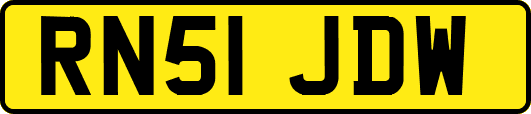 RN51 JDW